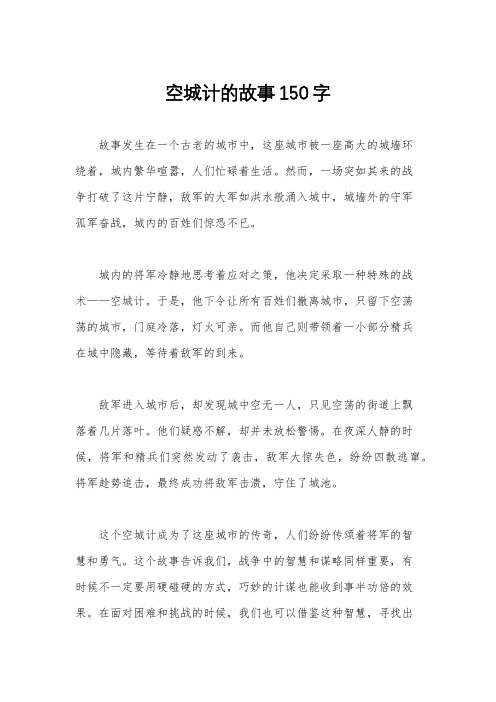 空城计的故事150字

故事发生在一个古老的城市中，这座城市被一座高大的城墙环绕着，城内繁华喧嚣，人们忙碌着生活。然而，一场突如其来的战争打破了这片宁静，敌军的大军如洪水般涌入城中，城墙外的守军孤军奋战，城内的百姓们惊恐不已。

城内的将军冷静地思考着应对之策，他决定采取一种特殊的战术——空城计。于是，他下令让所有百姓们撤离城市，只留下空荡荡的城市，门庭冷落，灯火可亲。而他自己则带领着一小部分精兵在城中隐藏，等待着敌军的到来。

敌军进入城市后，却发现城中空无一人，只见空荡的街道上飘落着几片落叶。他们疑惑不解，却并未放松警惕。在夜深人静的时候，将军和精兵们突然发动了袭击，敌军大惊失色，纷纷四散逃窜。将军趁势追击，最终成功将敌军击溃，守住了城池。

这个空城计成为了这座城市的传奇，人们纷纷传颂着将军的智慧和勇气。这个故事告诉我们，战争中的智慧和谋略同样重要，有时候不一定要用硬碰硬的方式，巧妙的计谋也能收到事半功倍的效果。在面对困难和挑战的时候，我们也可以借鉴这种智慧，寻找出